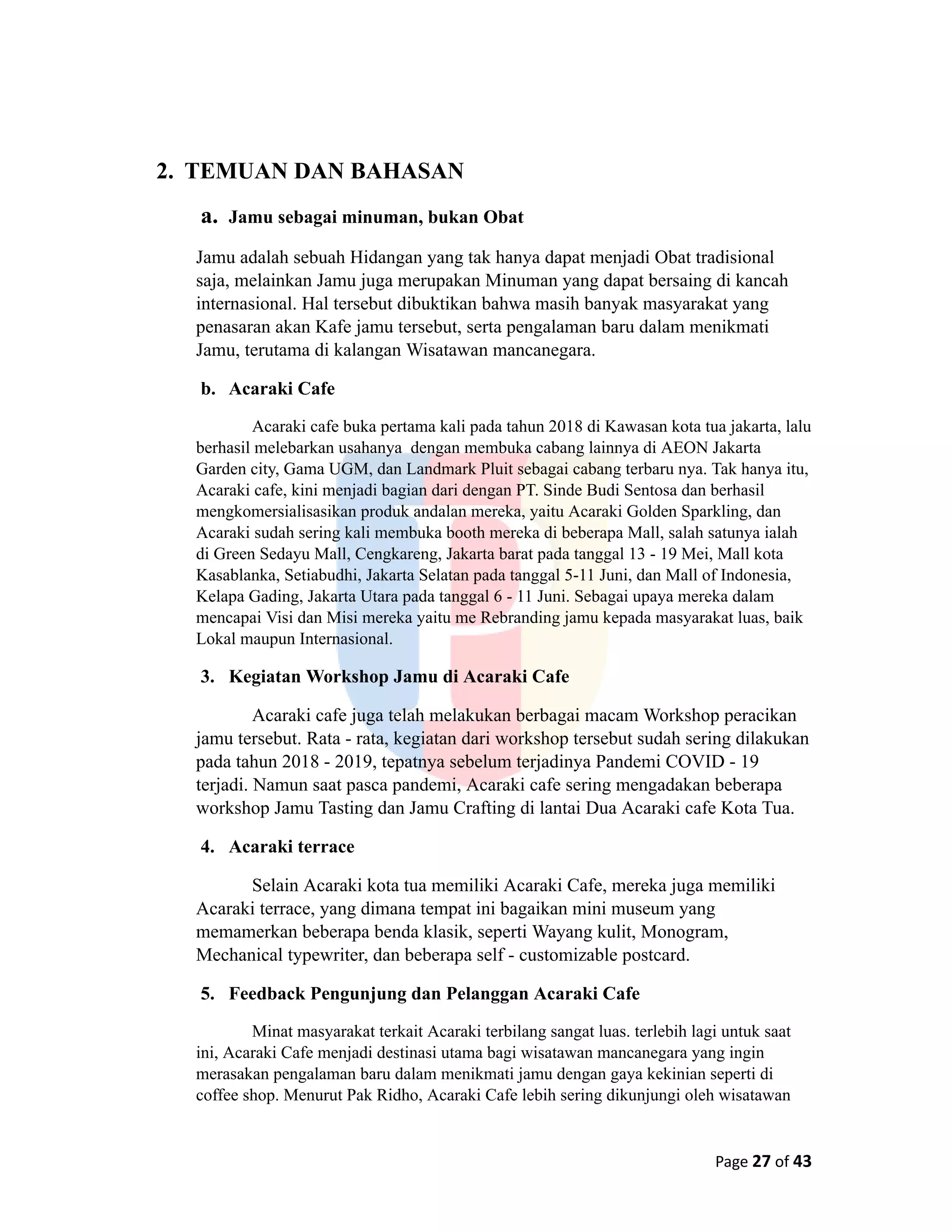 2. TEMUAN DAN BAHASAN

a. Jamu sebagai minuman, bukan Obat

Jamu adalah sebuah Hidangan yang tak hanya dapat menjadi Obat tradisional saja, melainkan Jamu juga merupakan Minuman yang dapat bersaing di kancah internasional. Hal tersebut dibuktikan bahwa masih banyak masyarakat yang penasaran akan Kafe jamu tersebut, serta pengalaman baru dalam menikmati Jamu, terutama di kalangan Wisatawan mancanegara.

b. Acaraki Cafe

Acaraki cafe buka pertama kali pada tahun 2018 di Kawasan kota tua jakarta, lalu berhasil melebarkan usahanya dengan membuka cabang lainnya di AEON Jakarta Garden city, Gama UGM, dan Landmark Pluit sebagai cabang terbaru nya. Tak hanya itu, Acaraki cafe, kini menjadi bagian dari dengan PT. Sinde Budi Sentosa dan berhasil mengkomersialisasikan produk andalan mereka, yaitu Acaraki Golden Sparkling, dan Acaraki sudah sering kali membuka booth mereka di beberapa Mall, salah satunya ialah di Green Sedayu Mall, Cengkareng, Jakarta barat pada tanggal 13 - 19 Mei, Mall kota Kasablanka, Setiabudhi, Jakarta Selatan pada tanggal 5-11 Juni, dan Mall of Indonesia, Kelapa Gading, Jakarta Utara pada tanggal 6 - 11 Juni. Sebagai upaya mereka dalam mencapai Visi dan Misi mereka yaitu me Rebranding jamu kepada masyarakat luas, baik Lokal maupun Internasional.

3. Kegiatan Workshop Jamu di Acaraki Cafe

Acaraki cafe juga telah melakukan berbagai macam Workshop peracikan jamu tersebut. Rata - rata, kegiatan dari workshop tersebut sudah sering dilakukan pada tahun 2018 - 2019, tepatnya sebelum terjadinya Pandemi COVID - 19 terjadi. Namun saat pasca pandemi, Acaraki cafe sering mengadakan beberapa workshop Jamu Tasting dan Jamu Crafting di lantai Dua Acaraki cafe Kota Tua.

4. Acaraki terrace

Selain Acaraki kota tua memiliki Acaraki Cafe, mereka juga memiliki Acaraki terrace, yang dimana tempat ini bagaikan mini museum yang memamerkan beberapa benda klasik, seperti Wayang kulit, Monogram, Mechanical typewriter, dan beberapa self - customizable postcard.

5. Feedback Pengunjung dan Pelanggan Acaraki Cafe

Minat masyarakat terkait Acaraki terbilang sangat luas. terlebih lagi untuk saat ini, Acaraki Cafe menjadi destinasi utama bagi wisatawan mancanegara yang ingin merasakan pengalaman baru dalam menikmati jamu dengan gaya kekinian seperti di coffee shop. Menurut Pak Ridho, Acaraki Cafe lebih sering dikunjungi oleh wisatawan

Page 27 of 43